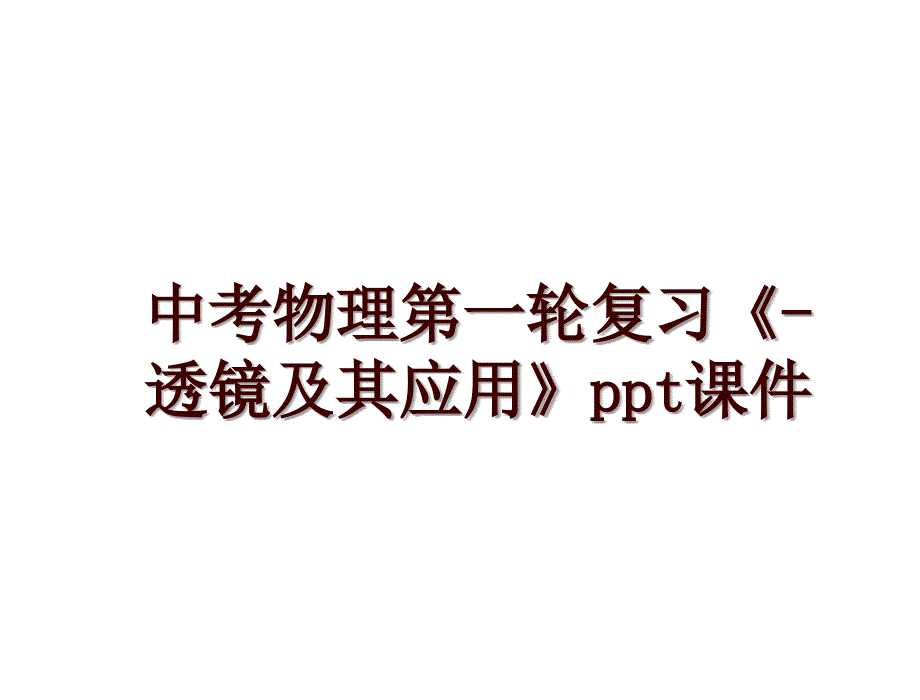 中考物理第一轮复习《-透镜及其应用》ppt课件